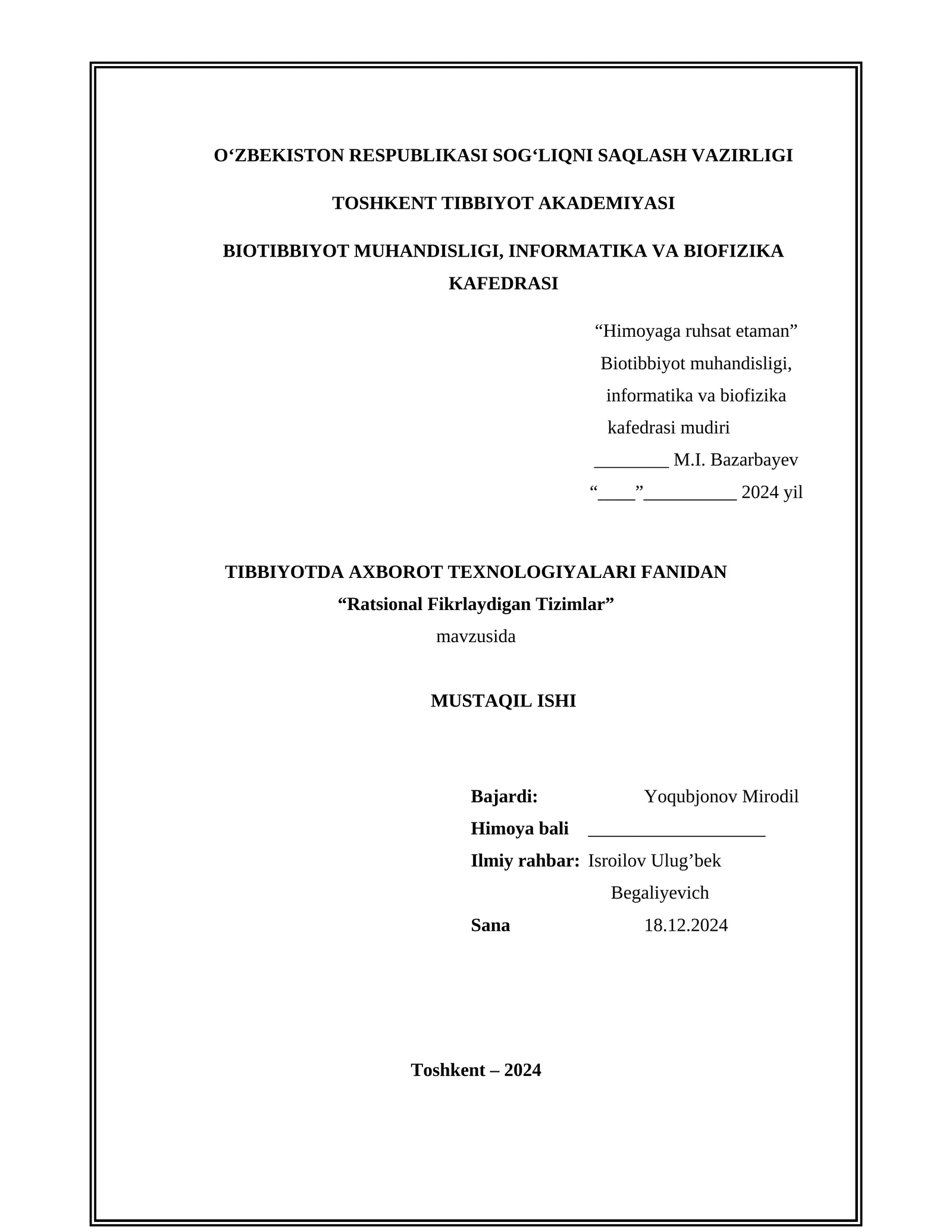 O'ZBEKISTON RESPUBLIKASI SOG'LIQNI SAQLASH VAZIRLIGI

TOSHKENT TIBBIYOT AKADEMIYASI

BIOTIBBIYOT MUHANDISLIGI, INFORMATIKA VA BIOFIZIKA KAFEDRASI

"Himoyaga ruhsat etaman"
Biotibbiyot muhandisligi,
informatika va biofizika
kafedrasi mudiri
____ M.I. Bazarbayev
"____"____ 2024 yil

TIBBIYOTDA AXBOROT TEXNOLOGIYALARI FANIDAN
"Ratsional Fikrlaydigan Tizimlar"
mavzusida

MUSTAQIL ISHI

Bajardi: Yoqubjonov Mirodil
Himoya bali ____
Ilmiy rahbar: Isroilov Ulug'bek Begaliyevich
Sana 18.12.2024

Toshkent – 2024